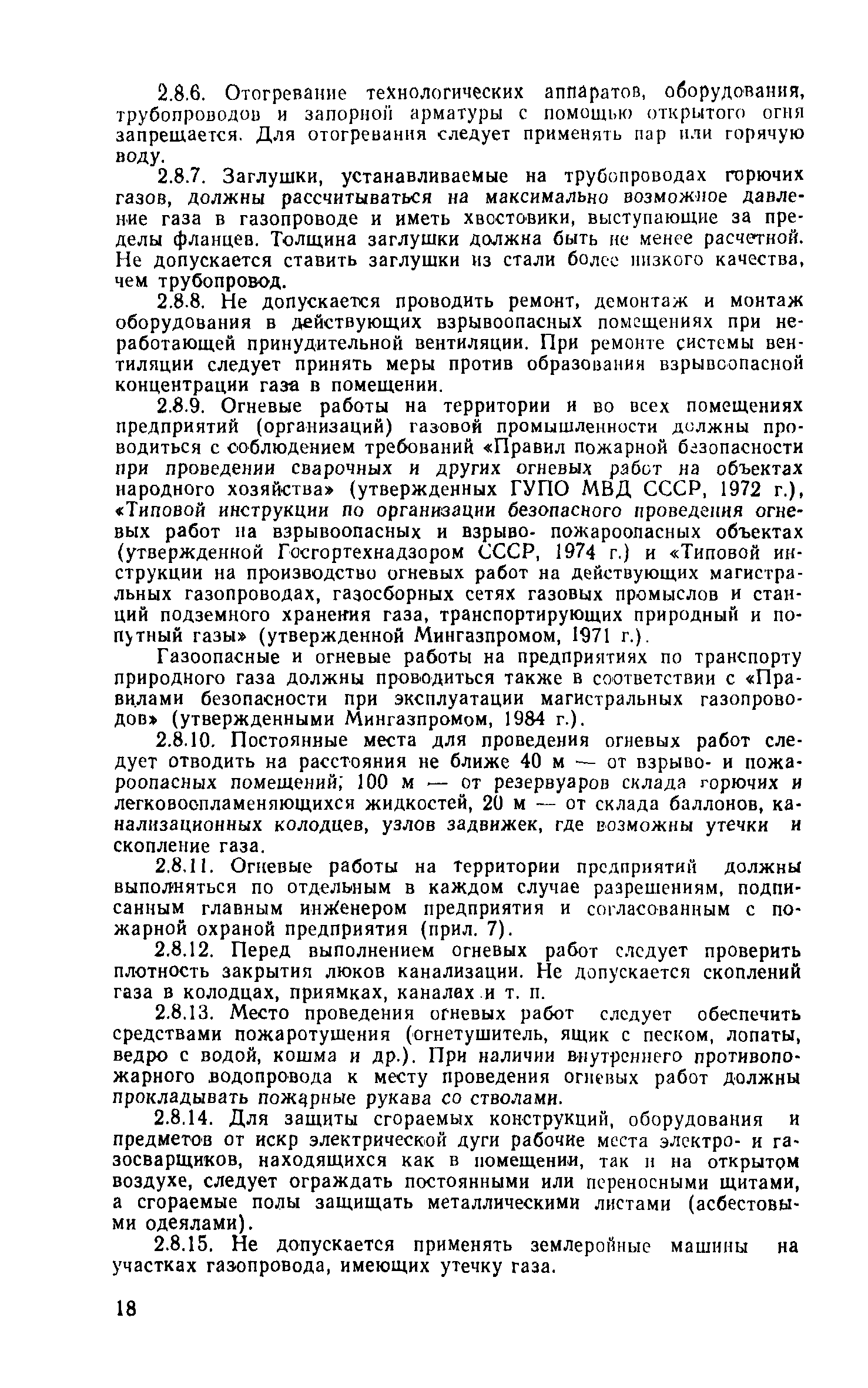 2.8.6. Отогревание технологических аппаратов, оборудования, трубопроводов и запорной арматуры с помощью открытого огня запрещается. Для отогревания следует применять пар или горячую воду.

2.8.7. Заглушки, устанавливаемые на трубопроводах горючих газов, должны рассчитываться на максимально возможное давление газа в газопроводе и иметь хвостовики, выступающие за пределы фланцев. Толщина заглушки должна быть не менее расчетной. Не допускается ставить заглушки из стали более низкого качества, чем трубопровод.

2.8.8. Не допускается проводить ремонт, демонтаж и монтаж оборудования в действующих взрывоопасных помещениях при неработающей принудительной вентиляции. При ремонте системы вентиляции следует принять меры против образования взрывоопасной концентрации газа в помещении.

2.8.9. Огневые работы на территории и во всех помещениях предприятий (организаций) газовой промышленности должны проводиться с соблюдением требований «Правил пожарной безопасности при проведении сварочных и других огневых работ на объектах народного хозяйства» (утвержденных ГУПО МВД СССР, 1972 г.), «Типовой инструкции по организации безопасного проведения огневых работ на взрывоопасных и взрыво- пожароопасных объектах (утвержденной Госгортехнадзором СССР, 1974 г.) и «Типовой инструкции на производство огневых работ на действующих магистральных газопроводах, газосборных сетях газовых промыслов и станций подземного хранения газа, транспортирующих природный и попутный газы» (утвержденной Мингазпромом, 1971 г.).

Газоопасные и огневые работы на предприятиях по транспорту природного газа должны проводиться также в соответствии с «Правилами безопасности при эксплуатации магистральных газопроводов» (утвержденными Мингазпромом, 1984 г.).

2.8.10. Постоянные места для проведения огневых работ следует отводить на расстояния не ближе 40 м — от взрыво- и пожароопасных помещений; 100 м — от резервуаров склада горючих и легковоспламеняющихся жидкостей, 20 м — от склада баллонов, канализационных колодцев, узлов задвижек, где возможны утечки и скопление газа.

2.8.11. Огневые работы на территории предприятий должны выполняться по отдельным в каждом случае разрешениям, подписанным главным инженером предприятия и согласованным с пожарной охраной предприятия (прил. 7).

2.8.12. Перед выполнением огневых работ следует проверить плотность закрытия люков канализации. Не допускается скоплений газа в колодцах, приямках, каналах и т. п.

2.8.13. Место проведения огневых работ следует обеспечить средствами пожаротушения (огнетушитель, ящик с песком, лопаты, ведро с водой, кошма и др.). При наличии внутреннего противопожарного водопровода к месту проведения огневых работ должны прокладывать пожарные рукава со стволами.

2.8.14. Для защиты сгораемых конструкций, оборудования и предметов от искр электрической дуги рабочие места электро- и газосварщиков, находящихся как в помещении, так и на открытом воздухе, следует ограждать постоянными или переносными щитами, а сгораемые полы защищать металлическими листами (асбестовыми одеялами).

2.8.15. Не допускается применять землеройные машины на участках газопровода, имеющих утечку газа.

18